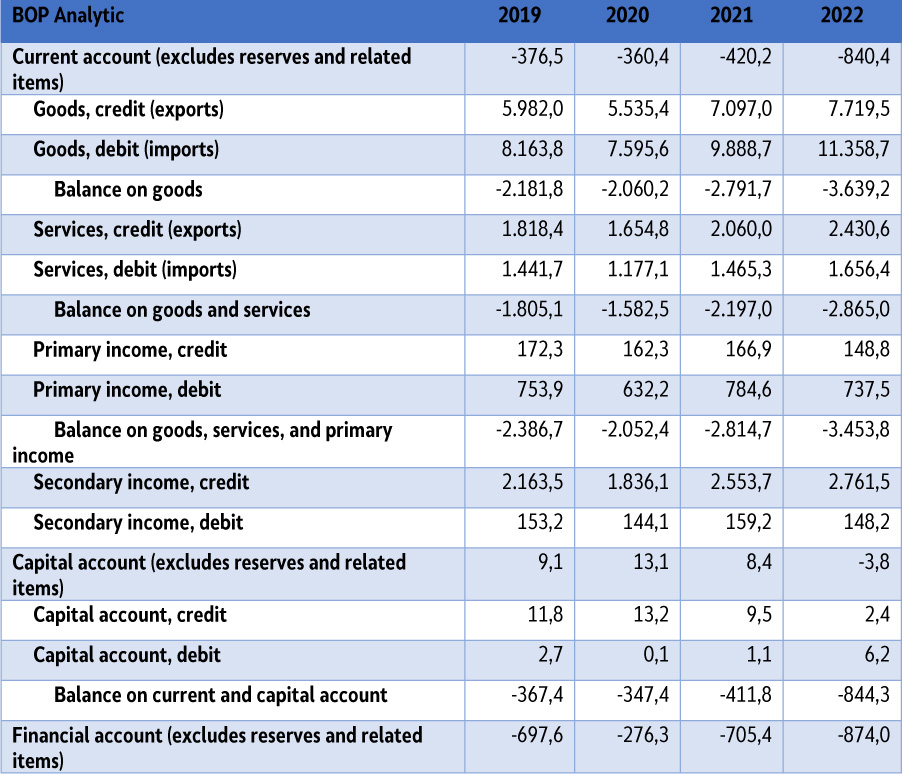 | BOP Analytic | 2019 | 2020 | 2021 | 2022 |
|---|---|---|---|---|
| Current account (excludes reserves and related items) | -376,5 | -360,4 | -420,2 | -840,4 |
| Goods, credit (exports) | 5.982,0 | 5.535,4 | 7.097,0 | 7.719,5 |
| Goods, debit (imports) | 8.163,8 | 7.595,6 | 9.888,7 | 11.358,7 |
| Balance on goods | -2.181,8 | -2.060,2 | -2.791,7 | -3.639,2 |
| Services, credit (exports) | 1.818,4 | 1.654,8 | 2.060,0 | 2.430,6 |
| Services, debit (imports) | 1.441,7 | 1.177,1 | 1.465,3 | 1.656,4 |
| Balance on goods and services | -1.805,1 | -1.582,5 | -2.197,0 | -2.865,0 |
| Primary income, credit | 172,3 | 162,3 | 166,9 | 148,8 |
| Primary income, debit | 753,9 | 632,2 | 784,6 | 737,5 |
| Balance on goods, services, and primary income | -2.386,7 | -2.052,4 | -2.814,7 | -3.453,8 |
| Secondary income, credit | 2.163,5 | 1.836,1 | 2.553,7 | 2.761,5 |
| Secondary income, debit | 153,2 | 144,1 | 159,2 | 148,2 |
| Capital account (excludes reserves and related items) | 9,1 | 13,1 | 8,4 | -3,8 |
| Capital account, credit | 11,8 | 13,2 | 9,5 | 2,4 |
| Capital account, debit | 2,7 | 0,1 | 1,1 | 6,2 |
| Balance on current and capital account | -367,4 | -347,4 | -411,8 | -844,3 |
| Financial account (excludes reserves and related items) | -697,6 | -276,3 | -705,4 | -874,0 |